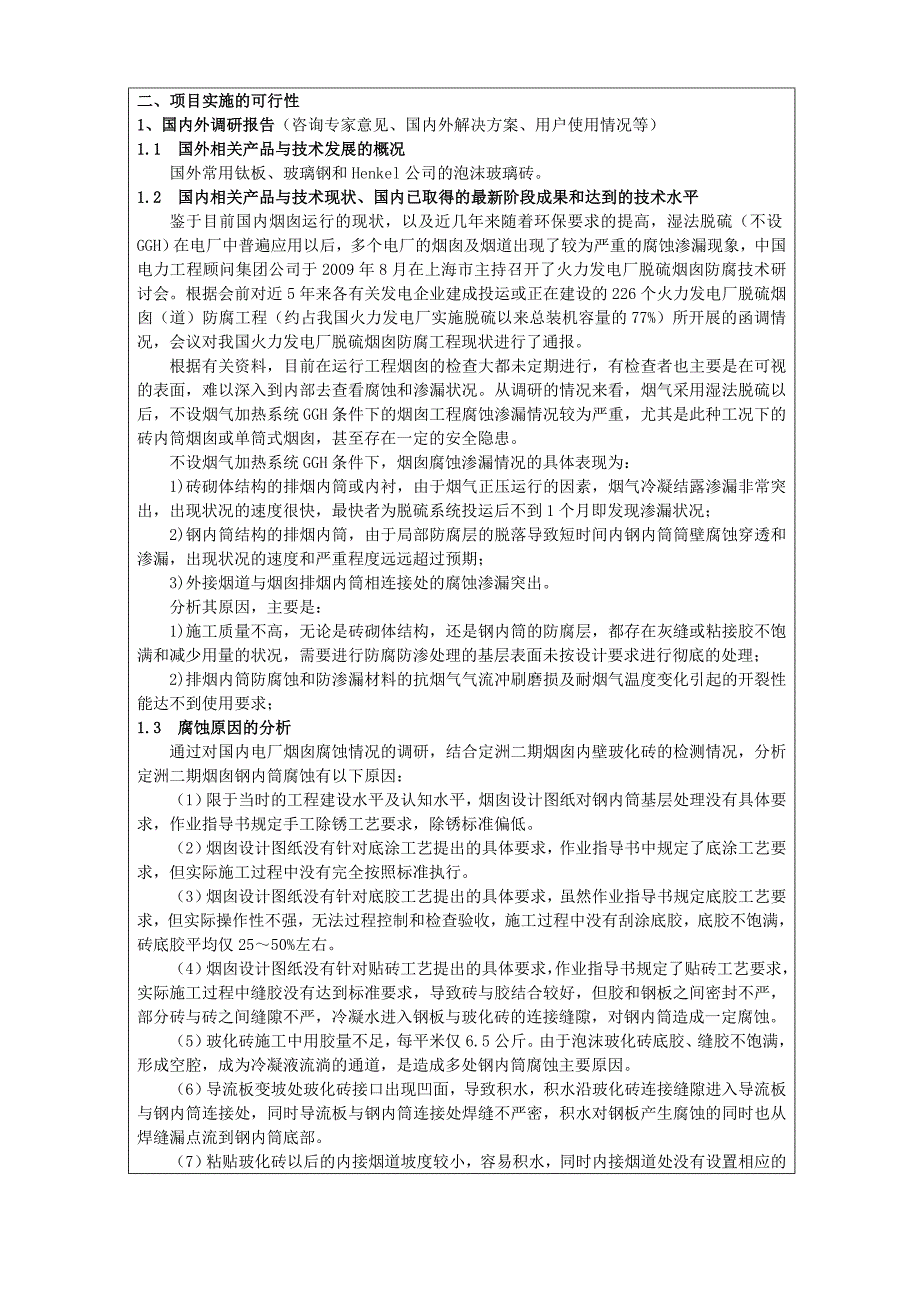 二、项目实施的可行性

1、国内外调研报告（咨询专家意见、国内外解决方案、用户使用情况等）

1.1 国外相关产品与技术发展的概况

国外常用钛板、玻璃钢和Henkel公司的泡沫玻璃砖。

1.2 国内相关产品与技术现状、国内已取得的最新阶段成果和达到的技术水平

鉴于目前国内烟囱运行的现状，以及近几年来随着环保要求的提高，湿法脱硫（不设GGH）在电厂中普遍应用以后，多个电厂的烟囱及烟道出现了较为严重的腐蚀渗漏现象，中国电力工程顾问集团公司于2009年8月在上海市主持召开了火力发电厂脱硫烟囱防腐技术研讨会。根据会前对近5年来各有关发电企业建成投运或正在建设的226个火力发电厂脱硫烟囱（道）防腐工程（约占我国火力发电厂实施脱硫以来总装机容量的77%）所开展的函调情况，会议对我国火力发电厂脱硫烟囱防腐工程现状进行了通报。

根据有关资料，目前在运行工程烟囱的检查大都未定期进行，有检查者也主要是在可视的表面，难以深入到内部去查看腐蚀和渗漏状况。从调研的情况来看，烟气采用湿法脱硫以后，不设烟气加热系统GGH条件下的烟囱工程腐蚀渗漏情况较为严重，尤其是此种工况下的砖内筒烟囱或单筒式烟囱，甚至存在一定的安全隐患。

不设烟气加热系统GGH条件下，烟囱腐蚀渗漏情况的具体表现为：

1)砖砌体结构的排烟内筒或内衬，由于烟气正压运行的因素，烟气冷凝结露渗漏非常突出，出现状况的速度很快，最快者为脱硫系统投运后不到1个月即发现渗漏状况；

2)钢内筒结构的排烟内筒，由于局部防腐层的脱落导致短时间内钢内筒筒壁腐蚀穿透和渗漏，出现状况的速度和严重程度远远超过预期；

3)外接烟道与烟囱排烟内筒相连接处的腐蚀渗漏突出。

分析其原因，主要是：

1)施工质量不高，无论是砖砌体结构，还是钢内筒的防腐层，都存在灰缝或粘接胶不饱满和减少用量的状况，需要进行防腐防渗处理的基层表面未按设计要求进行彻底的处理；

2)排烟内筒防腐蚀和防渗漏材料的抗烟气气流冲刷磨损及耐烟气温度变化引起的开裂性能达不到使用要求；

1.3 腐蚀原因的分析

通过对国内电厂烟囱腐蚀情况的调研，结合定洲二期烟囱内壁玻化砖的检测情况，分析定洲二期烟囱钢内筒腐蚀有以下原因：

（1）限于当时的工程建设水平及认知水平，烟囱设计图纸对钢内筒基层处理没有具体要求，作业指导书规定手工除锈工艺要求，除锈标准偏低。

（2）烟囱设计图纸没有针对底涂工艺提出的具体要求，作业指导书中规定了底涂工艺要求，但实际施工过程中没有完全按照标准执行。

（3）烟囱设计图纸没有针对底胶工艺提出的具体要求，虽然作业指导书规定底胶工艺要求，但实际操作性不强，无法过程控制和检查验收，施工过程中没有刮涂底胶，底胶不饱满，砖底胶平均仅25～50%左右。

（4）烟囱设计图纸没有针对贴砖工艺提出的具体要求，作业指导书规定了贴砖工艺要求，实际施工过程中缝胶没有达到标准要求，导致砖与胶结合较好，但胶和钢板之间密封不严，部分砖与砖之间缝隙不严，冷凝水进入钢板与玻化砖的连接缝隙，对钢内筒造成一定腐蚀。

（5）玻化砖施工中用胶量不足，每平米仅6.5公斤。由于泡沫玻化砖底胶、缝胶不饱满，形成空腔，成为冷凝液流淌的通道，是造成多处钢内筒腐蚀主要原因。

（6）导流板变坡处玻化砖接口出现凹面，导致积水，积水沿玻化砖连接缝隙进入导流板与钢内筒连接处，同时导流板与钢内筒连接处焊缝不严密，积水对钢板产生腐蚀的同时也从焊缝漏点流到钢内筒底部。

（7）粘贴玻化砖以后的内接烟道坡度较小，容易积水，同时内接烟道处没有设置相应的